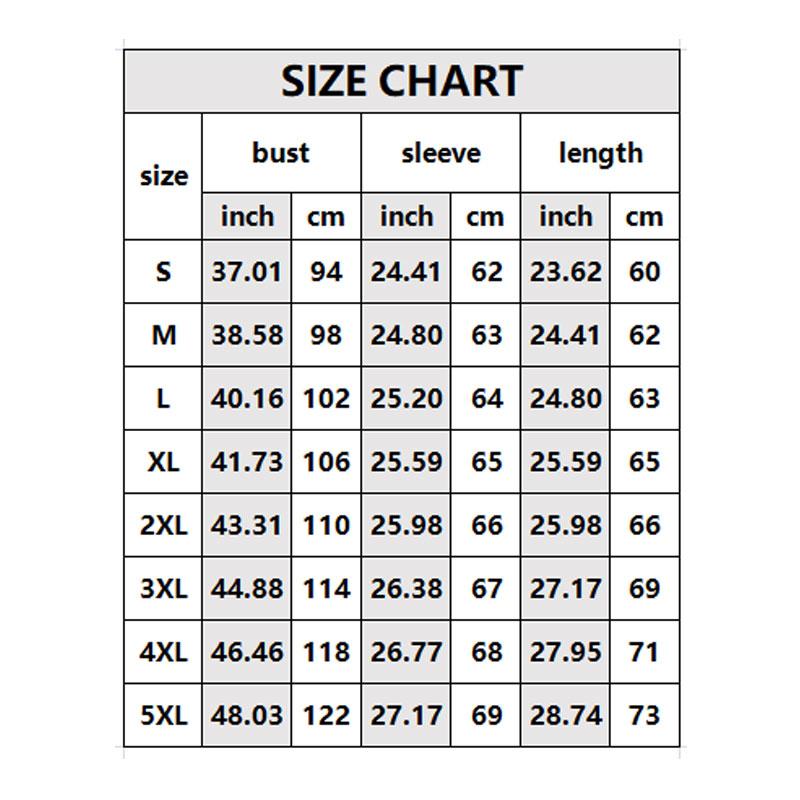 SIZE CHART

| size | bust inch | bust cm | sleeve inch | sleeve cm | length inch | length cm |
|---|---|---|---|---|---|---|
| S | 37.01 | 94 | 24.41 | 62 | 23.62 | 60 |
| M | 38.58 | 98 | 24.80 | 63 | 24.41 | 62 |
| L | 40.16 | 102 | 25.20 | 64 | 24.80 | 63 |
| XL | 41.73 | 106 | 25.59 | 65 | 25.59 | 65 |
| 2XL | 43.31 | 110 | 25.98 | 66 | 25.98 | 66 |
| 3XL | 44.88 | 114 | 26.38 | 67 | 27.17 | 69 |
| 4XL | 46.46 | 118 | 26.77 | 68 | 27.95 | 71 |
| 5XL | 48.03 | 122 | 27.17 | 69 | 28.74 | 73 |